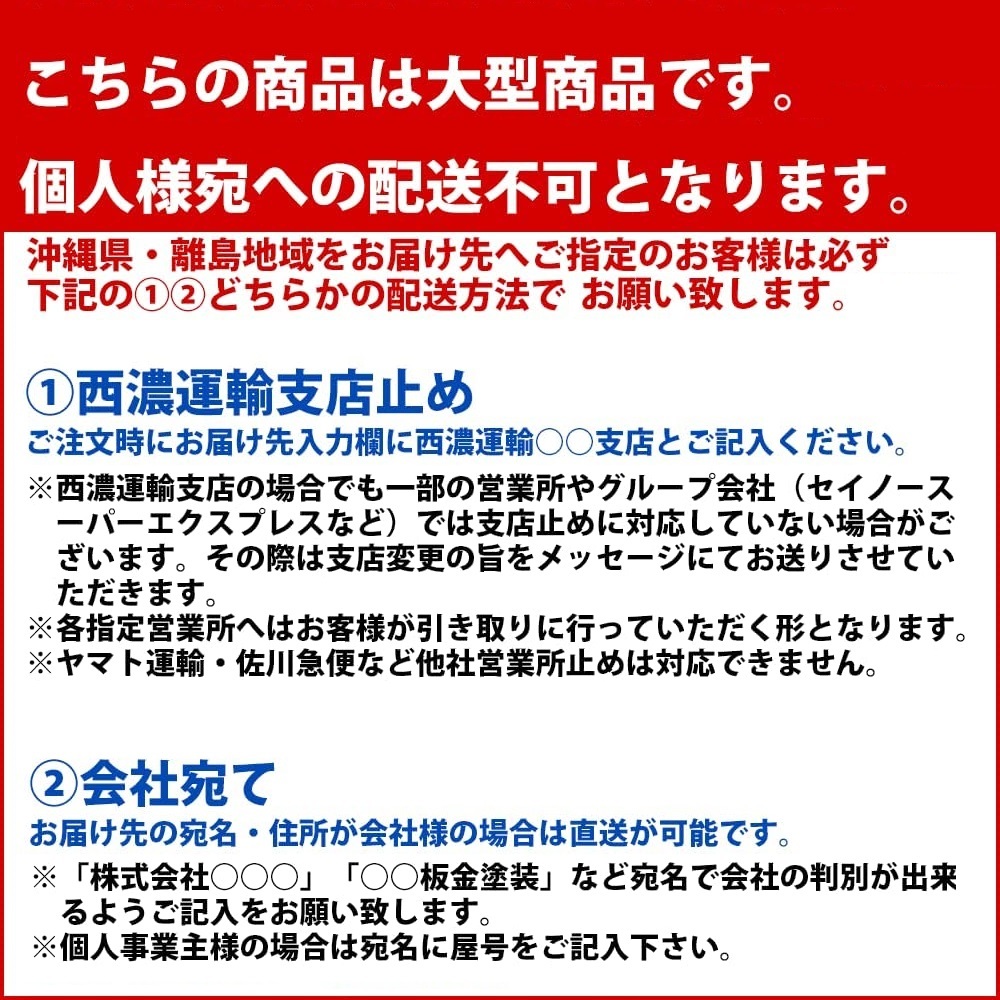 こちらの商品は大型商品です。
個人様宛への配送不可となります。

沖縄県・離島地域をお届け先へご指定のお客様は必ず下記の①②どちらかの配送方法で お願い致します。

①西濃運輸支店止め
ご注文時にお届け先入力欄に西濃運輸○○支店とご記入ください。
※西濃運輸支店の場合でも一部の営業所やグループ会社（セイノースーパーエクスプレスなど）では支店止めに対応していない場合がございます。その際は支店変更の旨をメッセージにてお送りさせていただきます。
※各指定営業所へはお客様が引き取りに行っていただく形となります。
※ヤマト運輸・佐川急便など他社営業所止めは対応できません。

②会社宛て
お届け先の宛名・住所が会社様の場合は直送が可能です。
※「株式会社○○○」「○○板金塗装」など宛名で会社の判別が出来るようご記入をお願い致します。
※個人事業主様の場合は宛名に屋号をご記入下さい。